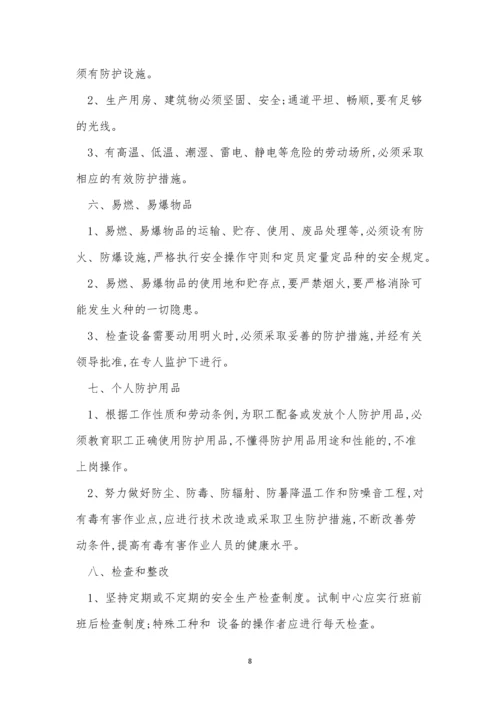 须有防护设施。

2、生产用房、建筑物必须坚固、安全;通道平坦、畅顺,要有足够的光线。

3、有高温、低温、潮湿、雷电、静电等危险的劳动场所,必须采取相应的有效防护措施。

六、易燃、易爆物品

1、易燃、易爆物品的运输、贮存、使用、废品处理等,必须设有防火、防爆设施,严格执行安全操作守则和定员定量定品种的安全规定。

2、易燃、易爆物品的使用地和贮存点,要严禁烟火,要严格消除可能发生火种的一切隐患。

3、检查设备需要动用明火时,必须采取妥善的防护措施,并经有关领导批准,在专人监护下进行。

七、个人防护用品

1、根据工作性质和劳动条例,为职工配备或发放个人防护用品,必须教育职工正确使用防护用品,不懂得防护用品用途和性能的,不准上岗操作。

2、努力做好防尘、防毒、防辐射、防暑降温工作和防噪音工程,对有毒有害作业点,应进行技术改造或采取卫生防护措施,不断改善劳动条件,提高有毒有害作业人员的健康水平。

八、检查和整改

1、坚持定期或不定期的安全生产检查制度。试制中心应实行班前班后检查制度;特殊工种和 设备的操作者应进行每天检查。

8